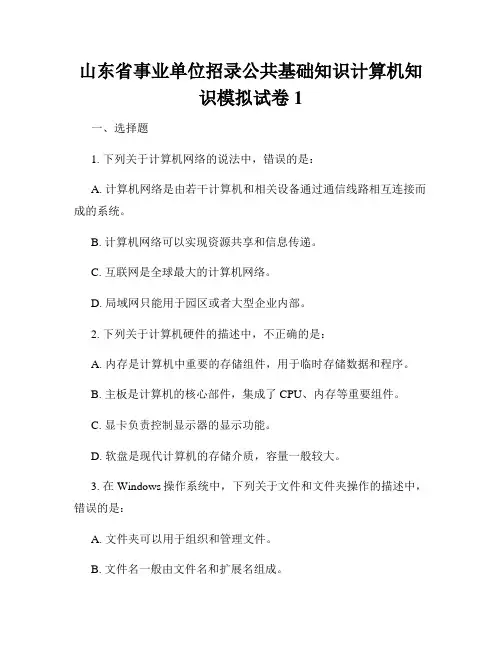 山东省事业单位招录公共基础知识计算机知识模拟试卷 1

一、选择题

1. 下列关于计算机网络的说法中，错误的是：

A. 计算机网络是由若干计算机和相关设备通过通信线路相互连接而成的系统。

B. 计算机网络可以实现资源共享和信息传递。

C. 互联网是全球最大的计算机网络。

D. 局域网只能用于园区或者大型企业内部。

2. 下列关于计算机硬件的描述中，不正确的是：

A. 内存是计算机中重要的存储组件，用于临时存储数据和程序。

B. 主板是计算机的核心部件，集成了 CPU、内存等重要组件。

C. 显卡负责控制显示器的显示功能。

D. 软盘是现代计算机的存储介质，容量一般较大。

3. 在 Windows 操作系统中，下列关于文件和文件夹操作的描述中，错误的是：

A. 文件夹可以用于组织和管理文件。

B. 文件名一般由文件名和扩展名组成。